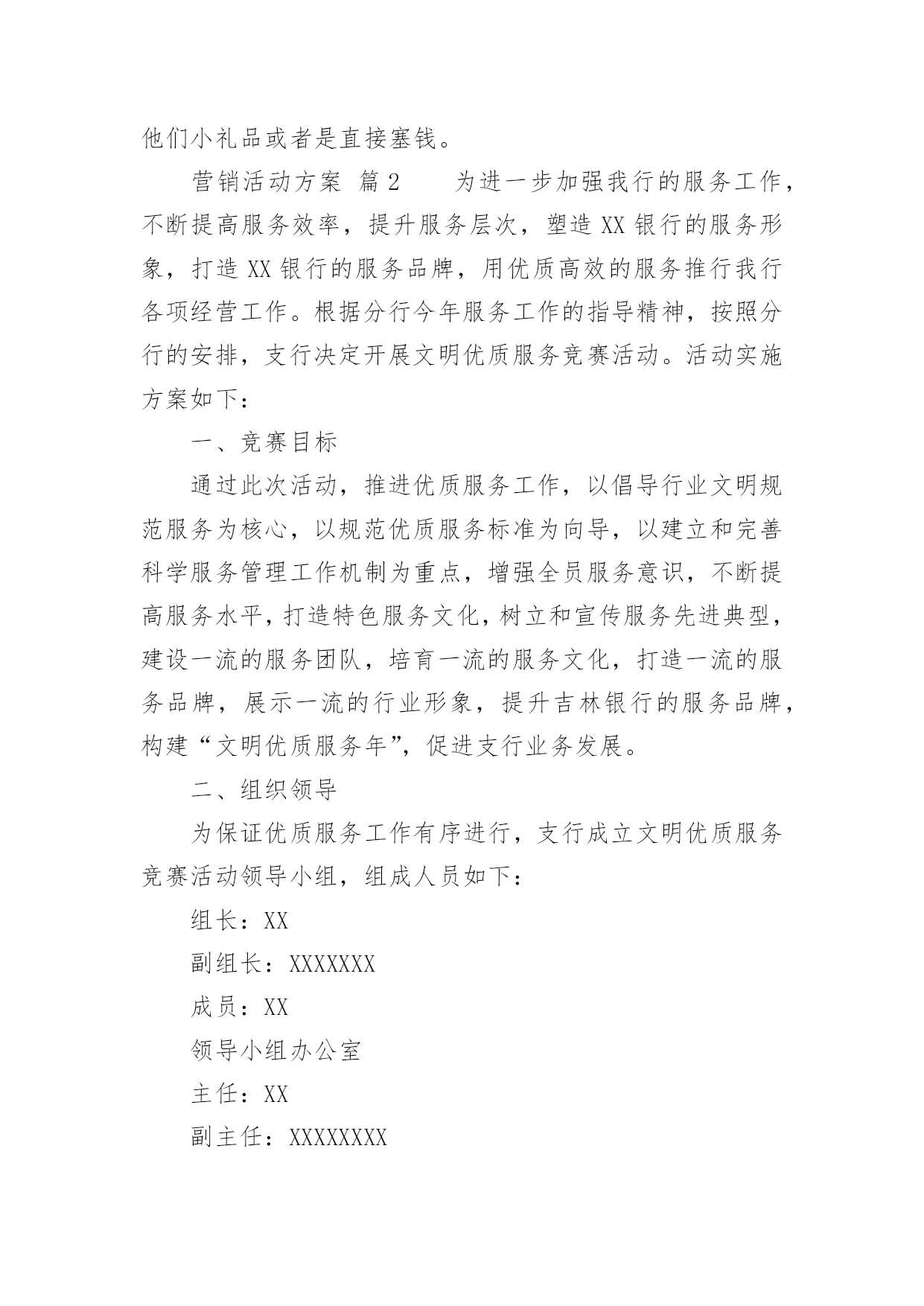 他们小礼品或者是直接塞钱。

营销活动方案 篇2　　为进一步加强我行的服务工作，不断提高服务效率，提升服务层次，塑造XX银行的服务形象，打造XX银行的服务品牌，用优质高效的服务推行我行各项经营工作。根据分行今年服务工作的指导精神，按照分行的安排，支行决定开展文明优质服务竞赛活动。活动实施方案如下：

一、竞赛目标

通过此次活动，推进优质服务工作，以倡导行业文明规范服务为核心，以规范优质服务标准为向导，以建立和完善科学服务管理工作机制为重点，增强全员服务意识，不断提高服务水平，打造特色服务文化，树立和宣传服务先进典型，建设一流的服务团队，培育一流的服务文化，打造一流的服务品牌，展示一流的行业形象，提升吉林银行的服务品牌，构建“文明优质服务年”，促进支行业务发展。

二、组织领导

为保证优质服务工作有序进行，支行成立文明优质服务竞赛活动领导小组，组成人员如下：

组长：XX

副组长：XXXXXXX

成员：XX

领导小组办公室

主任：XX

副主任：XXXXXXXX